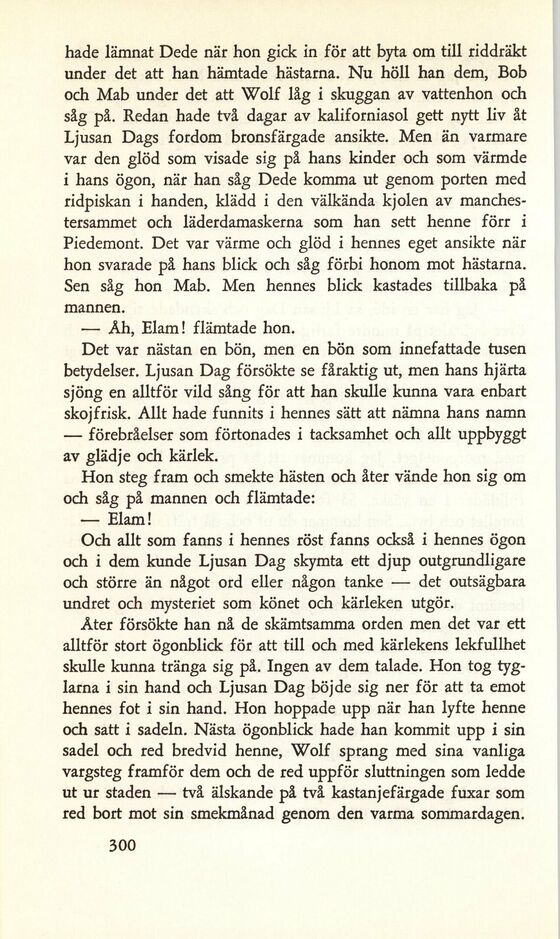 hade lämnat Dede när hon gick in för att byta om till riddräkt under det att han hämtade hästarna. Nu höll han dem, Bob och Mab under det att Wolf låg i skuggan av vattenhon och såg på. Redan hade två dagar av kaliforniasol gett nytt liv åt Ljusan Dags fordom bronsfärgade ansikte. Men än varmare var den glöd som visade sig på hans kinder och som värmde i hans ögon, när han såg Dede komma ut genom porten med ridpiskan i handen, klädd i den välkända kjolen av manchestersammet och läderdamaskerna som han sett henne förr i Piedemont. Det var värme och glöd i hennes eget ansikte när hon svarade på hans blick och såg förbi honom mot hästarna. Sen såg hon Mab. Men hennes blick kastades tillbaka på mannen.

— Åh, Elam! flämtade hon.

Det var nästan en bön, men en bön som innefattade tusen betydelser. Ljusan Dag försökte se fåraktig ut, men hans hjärta sjöng en alltför vild sång för att han skulle kunna vara enbart skojfrisk. Allt hade funnits i hennes sätt att nämna hans namn — förebråelser som förtonades i tacksamhet och allt uppbyggt av glädje och kärlek.

Hon steg fram och smekte hästen och åter vände hon sig om och såg på mannen och flämtade:

— Elam!

Och allt som fanns i hennes röst fanns också i hennes ögon och i dem kunde Ljusan Dag skymta ett djup outgrundligare och större än något ord eller någon tanke — det outsägbara undret och mysteriet som könet och kärleken utgör.

Åter försökte han nå de skämtsamma orden men det var ett alltför stort ögonblick för att till och med kärlekens lekfullhet skulle kunna tränga sig på. Ingen av dem talade. Hon tog tyglarna i sin hand och Ljusan Dag böjde sig ner för att ta emot hennes fot i sin hand. Hon hoppade upp när han lyfte henne och satt i sadeln. Nästa ögonblick hade han kommit upp i sin sadel och red bredvid henne, Wolf sprang med sina vanliga vargsteg framför dem och de red uppför sluttningen som ledde ut ur staden — två älskande på två kastanjefärgade fuxar som red bort mot sin smekmånad genom den varma sommardagen.

300